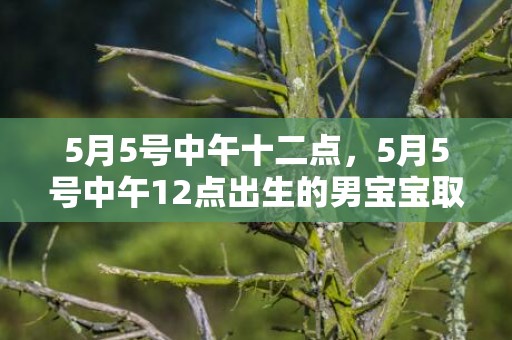 5月5号中午十二点，5月5号中午12点出生的男宝宝取